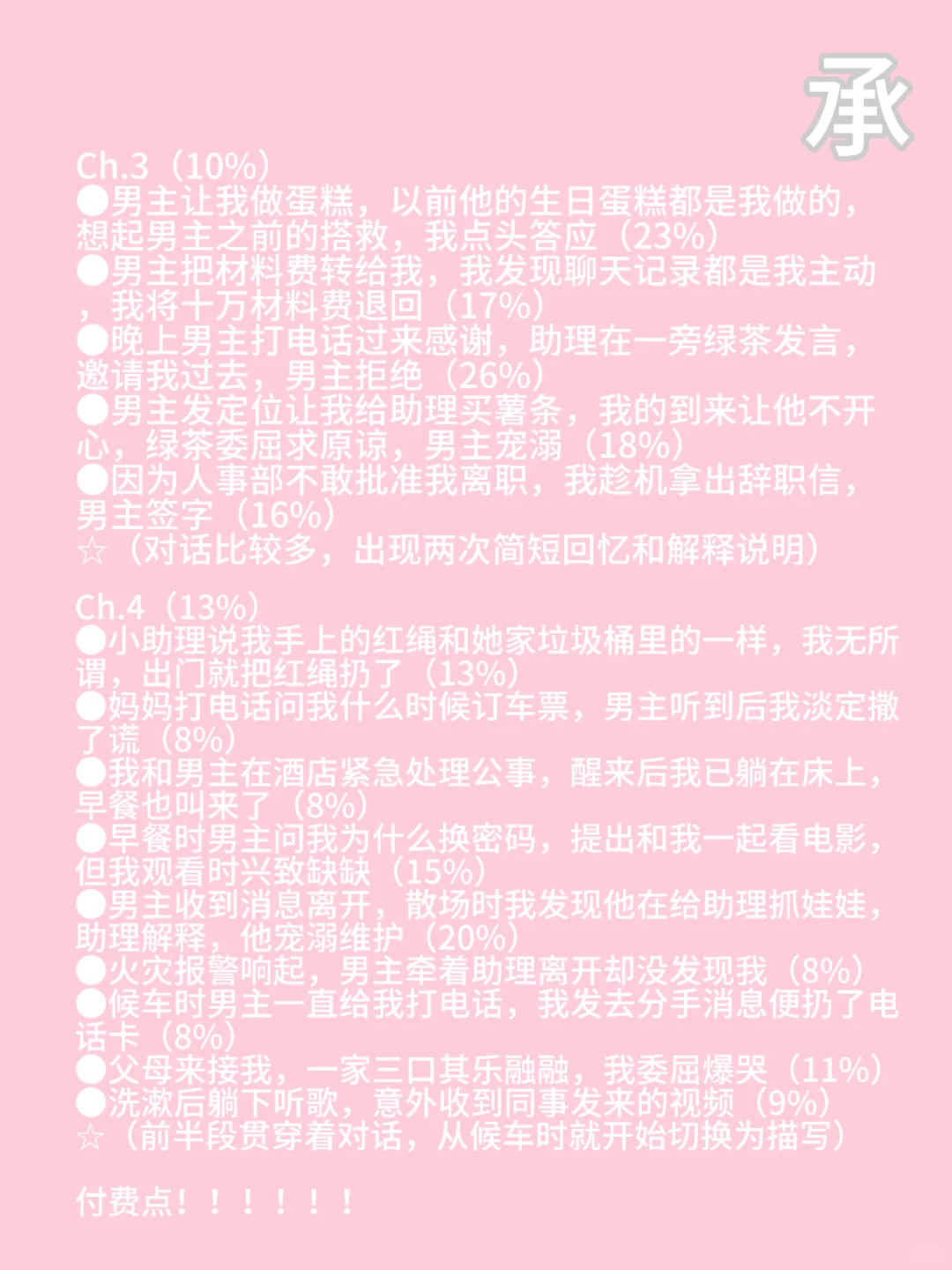 承

Ch.3（10%）
●男主让我做蛋糕，以前他的生日蛋糕都是我做的，想起男主之前的搭救，我点头答应（23%）
●男主把材料费转给我，我发现聊天记录都是我主动，我将十万材料费退回（17%）
●晚上男主打电话过来感谢，助理在一旁绿茶发言，邀请我过去，男主拒绝（26%）
●男主发定位让我给助理买薯条，我的到来让他不开心，绿茶委屈求原谅，男主宠溺（18%）
●因为人事部不敢批准我离职，我趁机拿出辞职信，男主签字（16%）
☆（对话比较多，出现两次简短回忆和解释说明）

Ch.4（13%）
●小助理说我手上的红绳和她家垃圾桶里的一样，我无所谓，出门就把红绳扔了（13%）
●妈妈打电话问我什么时候订车票，男主听到后我淡定撒了谎（8%）
●我和男主在酒店紧急处理公事，醒来后我已躺在床上，早餐也叫来了（8%）
●早餐时男主问我为什么换密码，提出和我一起看电影，但我观看时兴致缺缺（15%）
●男主收到消息离开，散场时我发现他在给助理抓娃娃，助理解释，他宠溺维护（20%）
●火灾报警响起，男主牵着助理离开却没发现我（8%）
●候车时男主一直给我打电话，我发去分手消息便扔了电话卡（8%）
●父母来接我，一家三口其乐融融，我委屈爆哭（11%）
●洗漱后躺下听歌，意外收到同事发来的视频（9%）
☆（前半段贯穿着对话，从候车时就开始切换为描写）

付费点！！！！！！